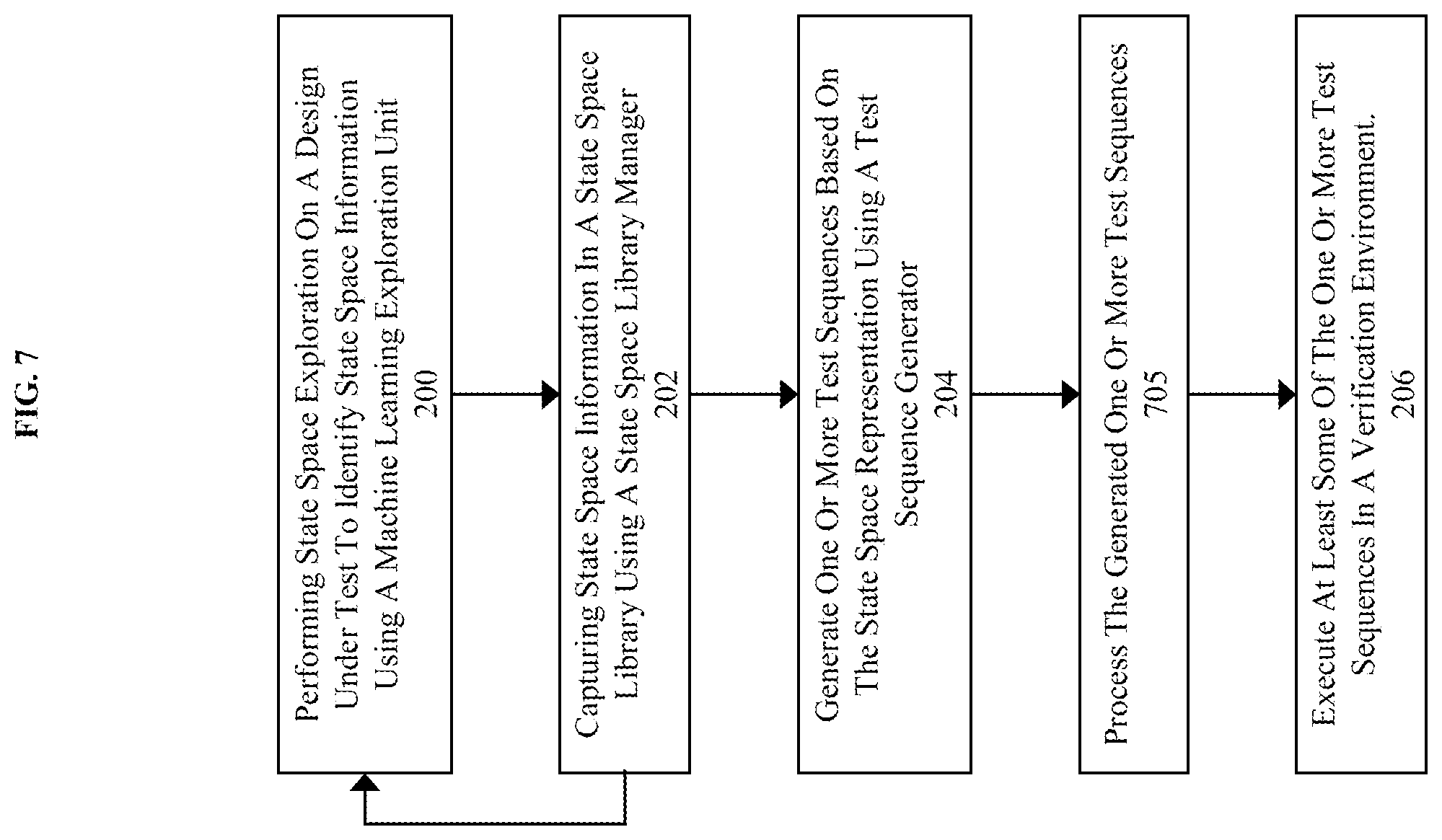 FIG. 7

Performing State Space Exploration On A Design Under Test To Identify State Space Information Using A Machine Learning Exploration Unit
200

Capturing State Space Information In A State Space Library Using A State Space Library Manager
202

Generate One Or More Test Sequences Based On The State Space Representation Using A Test Sequence Generator
204

Process The Generated One Or More Test Sequences
705

Execute At Least Some Of The One Or More Test Sequences In A Verification Environment.
206